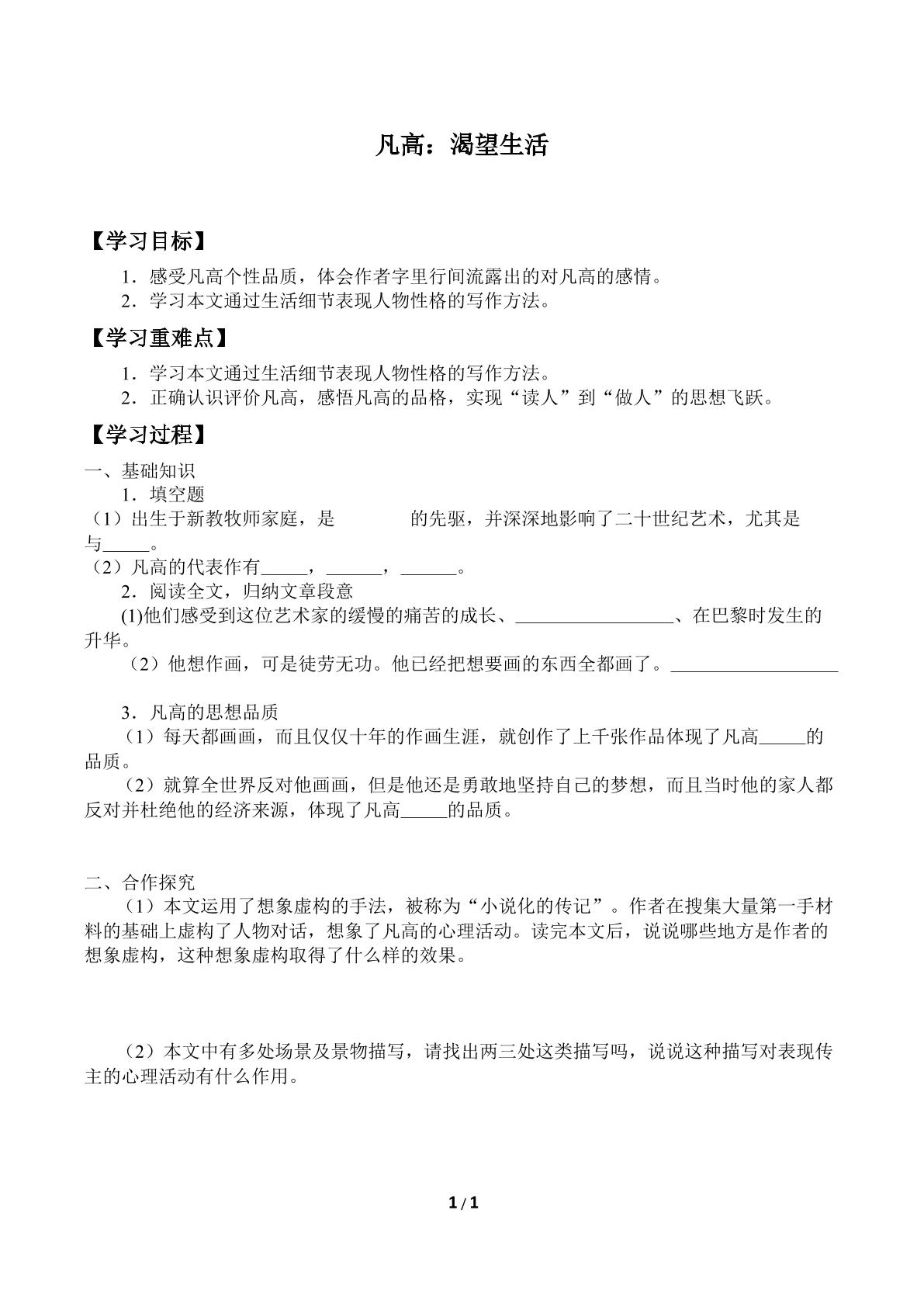 凡高：渴望生活

【学习目标】

1．感受凡高个性品质，体会作者字里行间流露出的对凡高的感情。
2．学习本文通过生活细节表现人物性格的写作方法。

【学习重难点】

1．学习本文通过生活细节表现人物性格的写作方法。
2．正确认识评价凡高，感悟凡高的品格，实现“读人”到“做人”的思想飞跃。

【学习过程】

一、基础知识

1．填空题

（1）出生于新教牧师家庭，是____的先驱，并深深地影响了二十世纪艺术，尤其是与____。

（2）凡高的代表作有____，____，____。

2．阅读全文，归纳文章段意

(1)他们感受到这位艺术家的缓慢的痛苦的成长、____、在巴黎时发生的升华。

（2）他想作画，可是徒劳无功。他已经把想要画的东西全都画了。____

3．凡高的思想品质

（1）每天都画画，而且仅仅十年的作画生涯，就创作了上千张作品体现了凡高____的品质。

（2）就算全世界反对他画画，但是他还是勇敢地坚持自己的梦想，而且当时他的家人都反对并杜绝他的经济来源，体现了凡高____的品质。

二、合作探究

（1）本文运用了想象虚构的手法，被称为“小说化的传记”。作者在搜集大量第一手材料的基础上虚构了人物对话，想象了凡高的心理活动。读完本文后，说说哪些地方是作者的想象虚构，这种想象虚构取得了什么样的效果。

（2）本文中有多处场景及景物描写，请找出两三处这类描写吗，说说这种描写对表现传主的心理活动有什么作用。

1 / 1